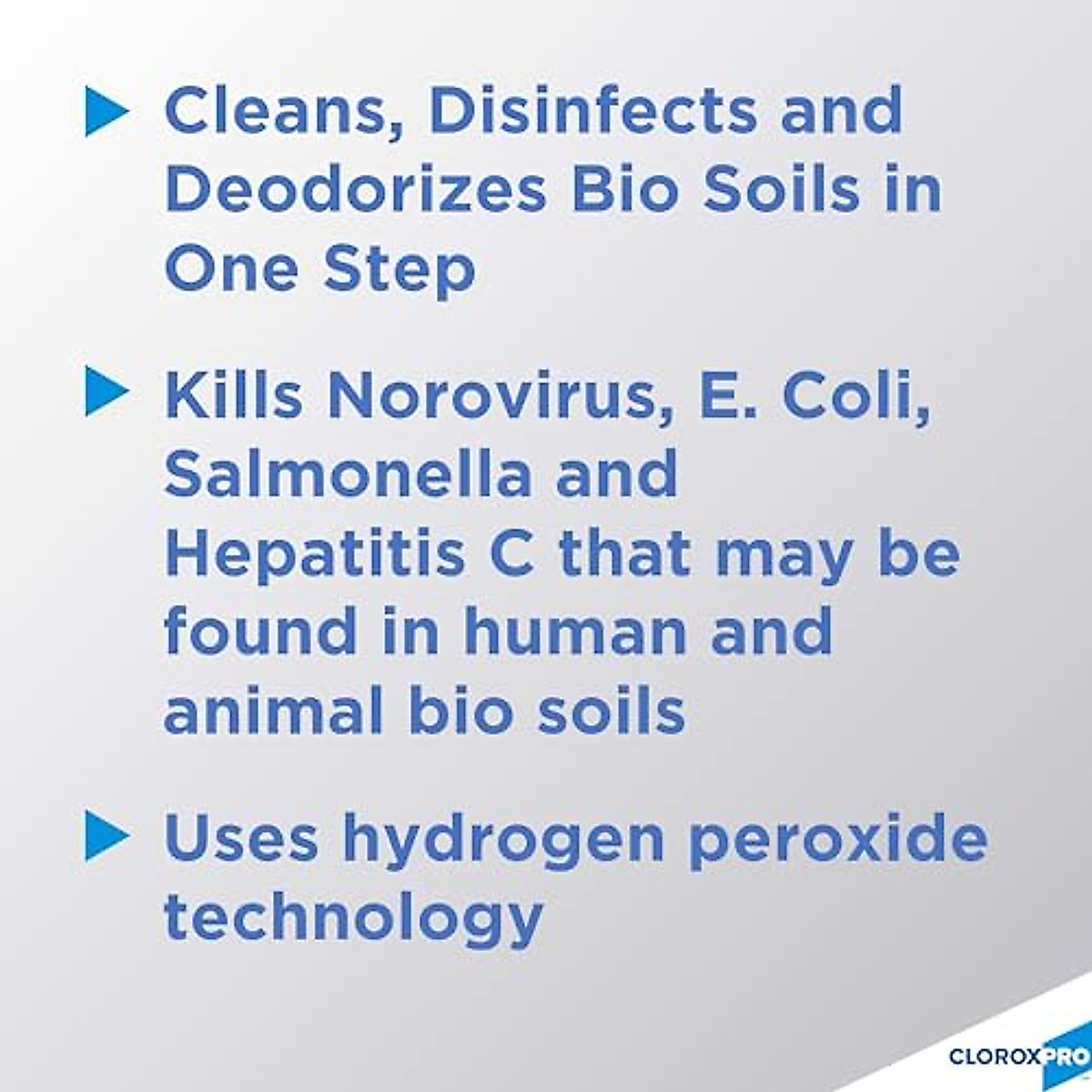 Cleans, Disinfects and Deodorizes Bio Soils in One Step

Kills Norovirus, E. Coli, Salmonella and Hepatitis C that may be found in human and animal bio soils

Uses hydrogen peroxide technology

CLOROXPRO